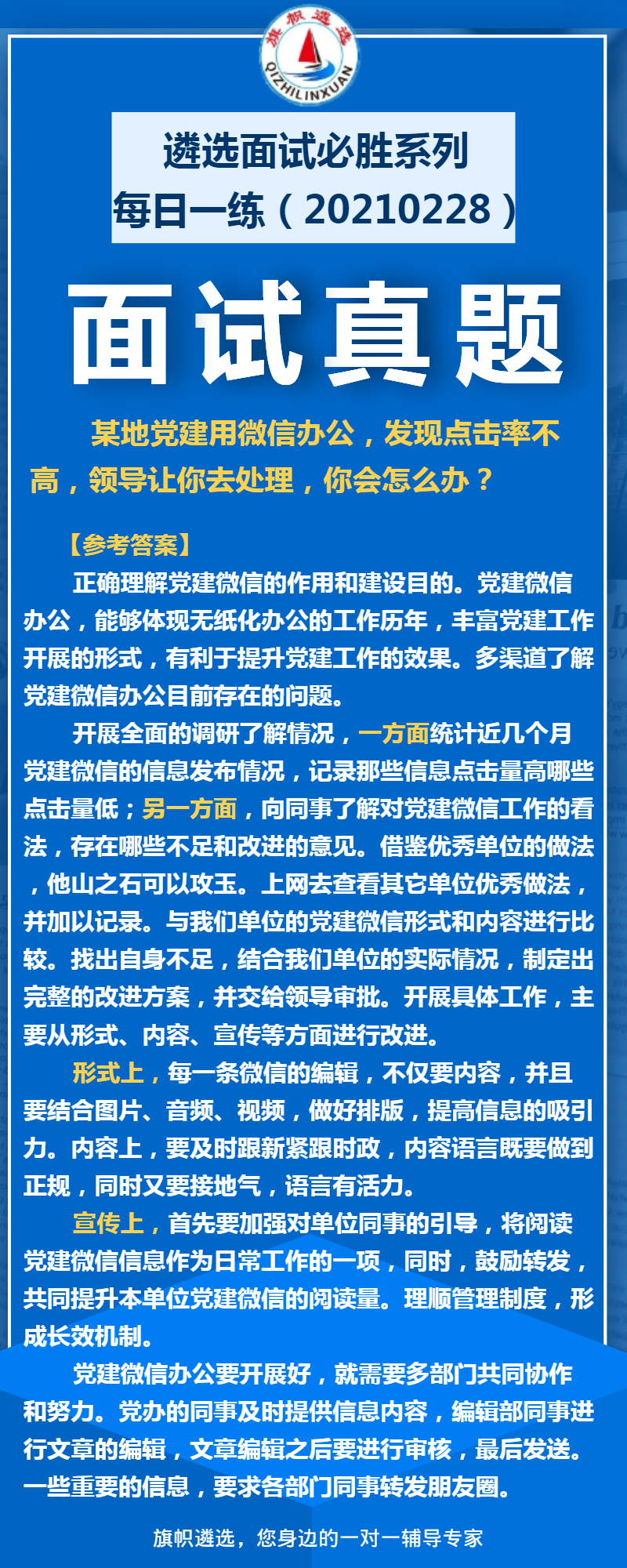 旗帜遴选
QIZHILINXUAN

遴选面试必胜系列
每日一练（20210228）

面试真题

某地党建用微信办公，发现点击率不高，领导让你去处理，你会怎么办？

【参考答案】

正确理解党建微信的作用和建设目的。党建微信办公，能够体现无纸化办公的工作历年，丰富党建工作开展的形式，有利于提升党建工作的效果。多渠道了解党建微信办公目前存在的问题。

开展全面的调研了解情况，一方面统计近几个月党建微信的信息发布情况，记录那些信息点击量高哪些点击量低；另一方面，向同事了解对党建微信工作的看法，存在哪些不足和改进的意见。借鉴优秀单位的做法，他山之石可以攻玉。上网去查看其它单位优秀做法，并加以记录。与我们单位的党建微信形式和内容进行比较。找出自身不足，结合我们单位的实际情况，制定出完整的改进方案，并交给领导审批。开展具体工作，主要从形式、内容、宣传等方面进行改进。

形式上，每一条微信的编辑，不仅要内容，并且要结合图片、音频、视频，做好排版，提高信息的吸引力。内容上，要及时跟新紧跟时政，内容语言既要做到正规，同时又要接地气，语言有活力。

宣传上，首先要加强对单位同事的引导，将阅读党建微信信息作为日常工作的一项，同时，鼓励转发，共同提升本单位党建微信的阅读量。理顺管理制度，形成长效机制。

党建微信办公要开展好，就需要多部门共同协作和努力。党办的同事及时提供信息内容，编辑部同事进行文章的编辑，文章编辑之后要进行审核，最后发送。一些重要的信息，要求各部门同事转发朋友圈。

旗帜遴选，您身边的一对一辅导专家